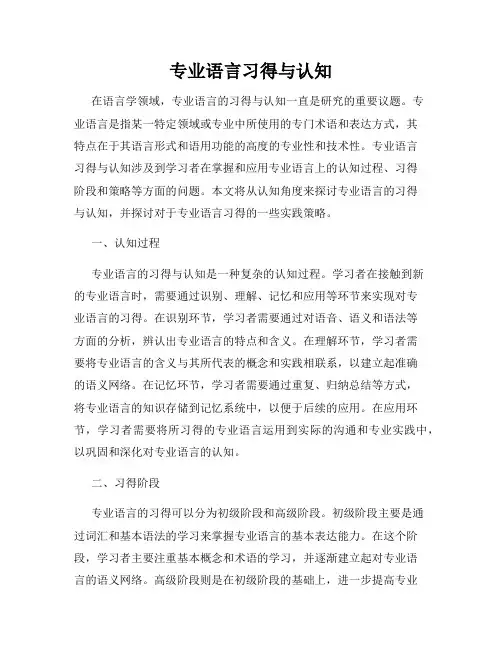 专业语言习得与认知

在语言学领域，专业语言的习得与认知一直是研究的重要议题。专业语言是指某一特定领域或专业中所使用的专门术语和表达方式，其特点在于其语言形式和语用功能的高度的专业性和技术性。专业语言习得与认知涉及到学习者在掌握和应用专业语言上的认知过程、习得阶段和策略等方面的问题。本文将从认知角度来探讨专业语言的习得与认知，并探讨对于专业语言习得的一些实践策略。

一、认知过程

专业语言的习得与认知是一种复杂的认知过程。学习者在接触到新的专业语言时，需要通过识别、理解、记忆和应用等环节来实现对专业语言的习得。在识别环节，学习者需要通过对语音、语义和语法等方面的分析，辨认出专业语言的特点和含义。在理解环节，学习者需要将专业语言的含义与其所代表的概念和实践相联系，以建立起准确的语义网络。在记忆环节，学习者需要通过重复、归纳总结等方式，将专业语言的知识存储到记忆系统中，以便于后续的应用。在应用环节，学习者需要将所习得的专业语言运用到实际的沟通和专业实践中，以巩固和深化对专业语言的认知。

二、习得阶段

专业语言的习得可以分为初级阶段和高级阶段。初级阶段主要是通过词汇和基本语法的学习来掌握专业语言的基本表达能力。在这个阶段，学习者主要注重基本概念和术语的学习，并逐渐建立起对专业语言的语义网络。高级阶段则是在初级阶段的基础上，进一步提高专业